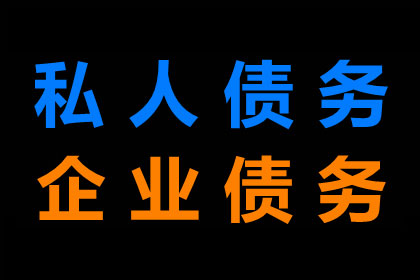 私人债务
企业债务